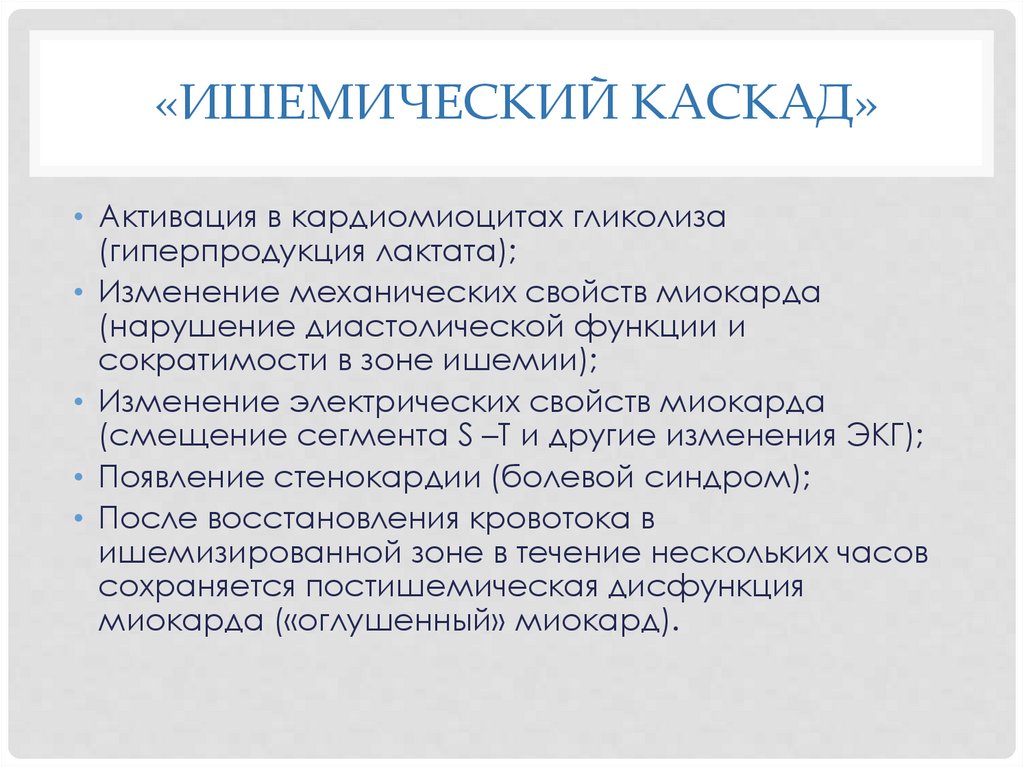 «ИШЕМИЧЕСКИЙ КАСКАД»

• Активация в кардиомиоцитах гликолиза (гиперпродукция лактата);
• Изменение механических свойств миокарда (нарушение диастолической функции и сократимости в зоне ишемии);
• Изменение электрических свойств миокарда (смещение сегмента S –T и другие изменения ЭКГ);
• Появление стенокардии (болевой синдром);
• После восстановления кровотока в ишемизированной зоне в течение нескольких часов сохраняется постишемическая дисфункция миокарда («оглушенный» миокард).